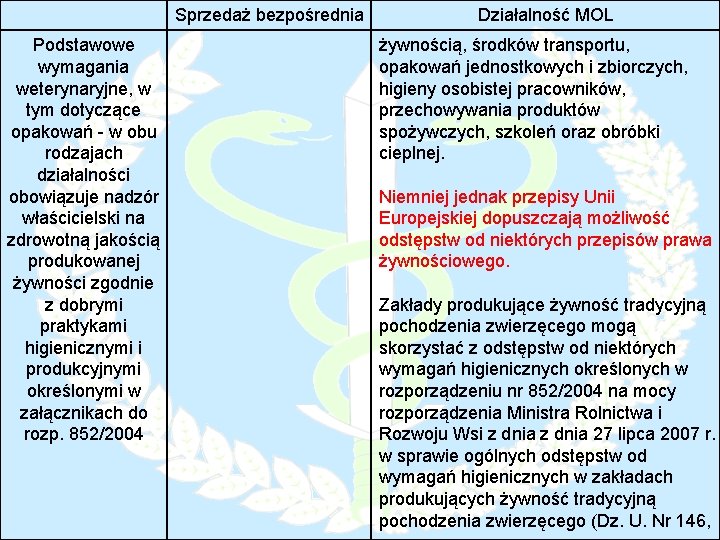 |  | Sprzedaż bezpośrednia | Działalność MOL |
|---|---|---|
| Podstawowe wymagania weterynaryjne, w tym dotyczące opakowań - w obu rodzajach działalności obowiązuje nadzór właścicielski na zdrowotną jakością produkowanej żywności zgodnie z dobrymi praktykami higienicznymi i produkcyjnymi określonymi w załącznikach do rozp. 852/2004 |  | żywnością, środków transportu, opakowań jednostkowych i zbiorczych, higieny osobistej pracowników, przechowywania produktów spożywczych, szkoleń oraz obróbki cieplnej.<br><br>Niemniej jednak przepisy Unii Europejskiej dopuszczają możliwość odstępstw od niektórych przepisów prawa żywnościowego.<br><br>Zakłady produkujące żywność tradycyjną pochodzenia zwierzęcego mogą skorzystać z odstępstw od niektórych wymagań higienicznych określonych w rozporządzeniu nr 852/2004 na mocy rozporządzenia Ministra Rolnictwa i Rozwoju Wsi z dnia z dnia 27 lipca 2007 r. w sprawie ogólnych odstępstw od wymagań higienicznych w zakładach produkujących żywność tradycyjną pochodzenia zwierzęcego (Dz. U. Nr 146, |